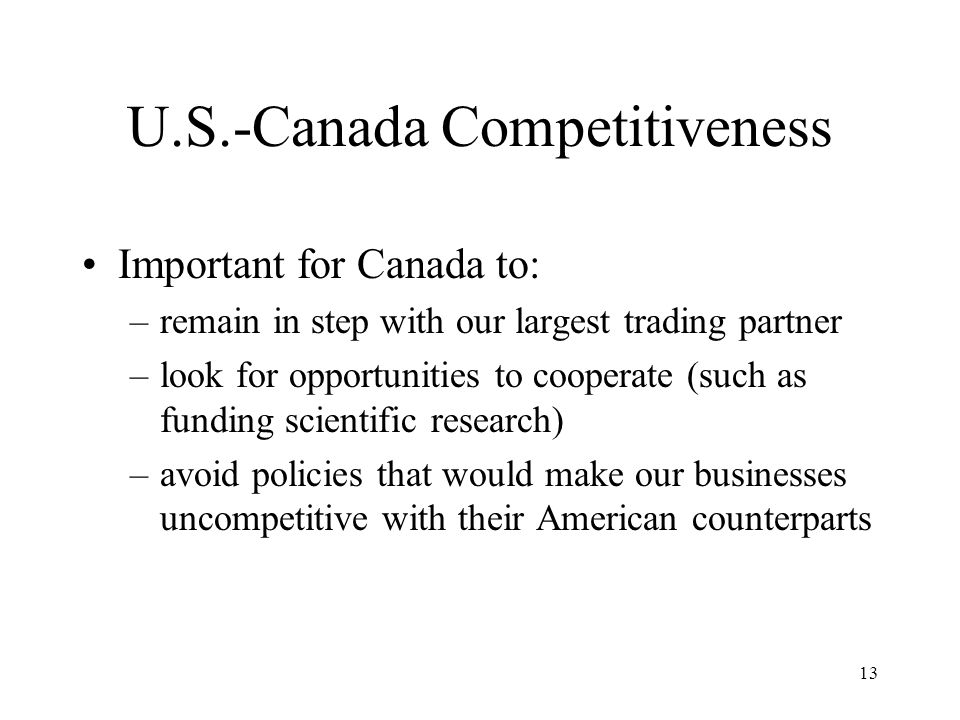 U.S.-Canada Competitiveness

• Important for Canada to:
– remain in step with our largest trading partner
– look for opportunities to cooperate (such as funding scientific research)
– avoid policies that would make our businesses uncompetitive with their American counterparts

13